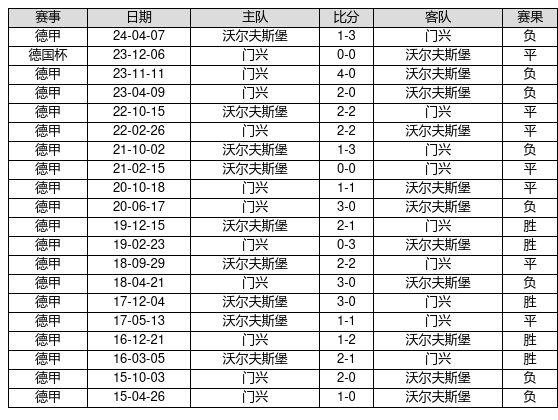 | 赛事 | 日期 | 主队 | 比分 | 客队 | 赛果 |
|---|---|---|---|---|---|
| 德甲 | 24-04-07 | 沃尔夫斯堡 | 1-3 | 门兴 | 负 |
| 德国杯 | 23-12-06 | 门兴 | 0-0 | 沃尔夫斯堡 | 平 |
| 德甲 | 23-11-11 | 门兴 | 4-0 | 沃尔夫斯堡 | 负 |
| 德甲 | 23-04-09 | 门兴 | 2-0 | 沃尔夫斯堡 | 负 |
| 德甲 | 22-10-15 | 沃尔夫斯堡 | 2-2 | 门兴 | 平 |
| 德甲 | 22-02-26 | 门兴 | 2-2 | 沃尔夫斯堡 | 平 |
| 德甲 | 21-10-02 | 沃尔夫斯堡 | 1-3 | 门兴 | 负 |
| 德甲 | 21-02-15 | 沃尔夫斯堡 | 0-0 | 门兴 | 平 |
| 德甲 | 20-10-18 | 门兴 | 1-1 | 沃尔夫斯堡 | 平 |
| 德甲 | 20-06-17 | 门兴 | 3-0 | 沃尔夫斯堡 | 负 |
| 德甲 | 19-12-15 | 沃尔夫斯堡 | 2-1 | 门兴 | 胜 |
| 德甲 | 19-02-23 | 门兴 | 0-3 | 沃尔夫斯堡 | 胜 |
| 德甲 | 18-09-29 | 沃尔夫斯堡 | 2-2 | 门兴 | 平 |
| 德甲 | 18-04-21 | 门兴 | 3-0 | 沃尔夫斯堡 | 负 |
| 德甲 | 17-12-04 | 沃尔夫斯堡 | 3-0 | 门兴 | 胜 |
| 德甲 | 17-05-13 | 沃尔夫斯堡 | 1-1 | 门兴 | 平 |
| 德甲 | 16-12-21 | 门兴 | 1-2 | 沃尔夫斯堡 | 胜 |
| 德甲 | 16-03-05 | 沃尔夫斯堡 | 2-1 | 门兴 | 胜 |
| 德甲 | 15-10-03 | 门兴 | 2-0 | 沃尔夫斯堡 | 负 |
| 德甲 | 15-04-26 | 门兴 | 1-0 | 沃尔夫斯堡 | 负 |